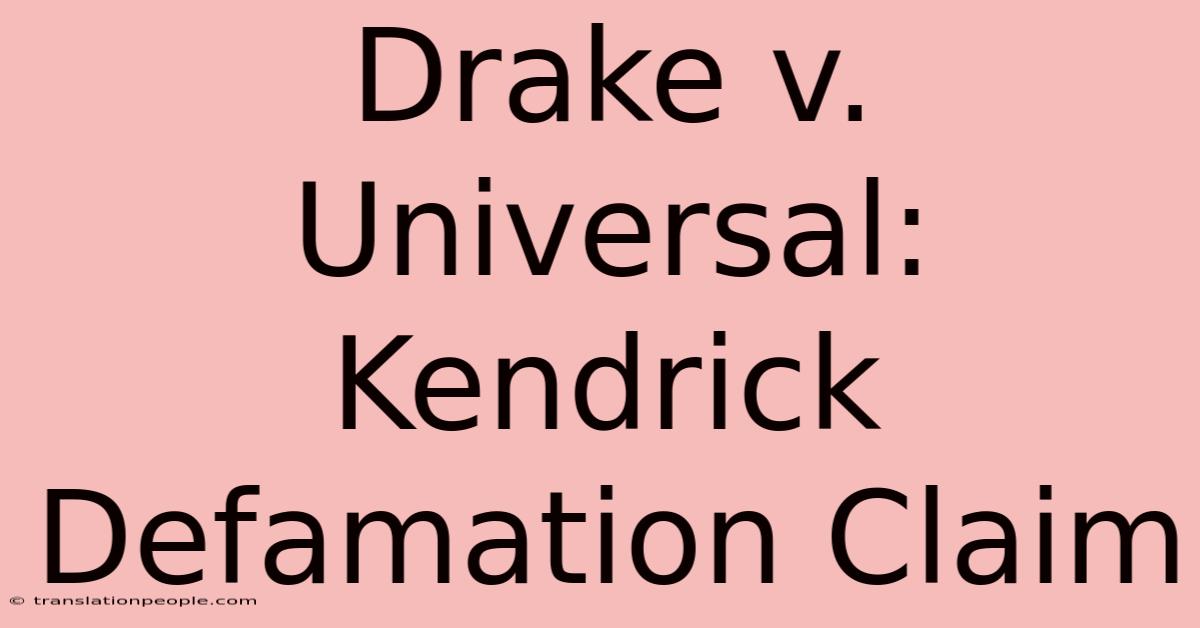 Drake v. Universal: Kendrick Defamation Claim

© translationpeople.com